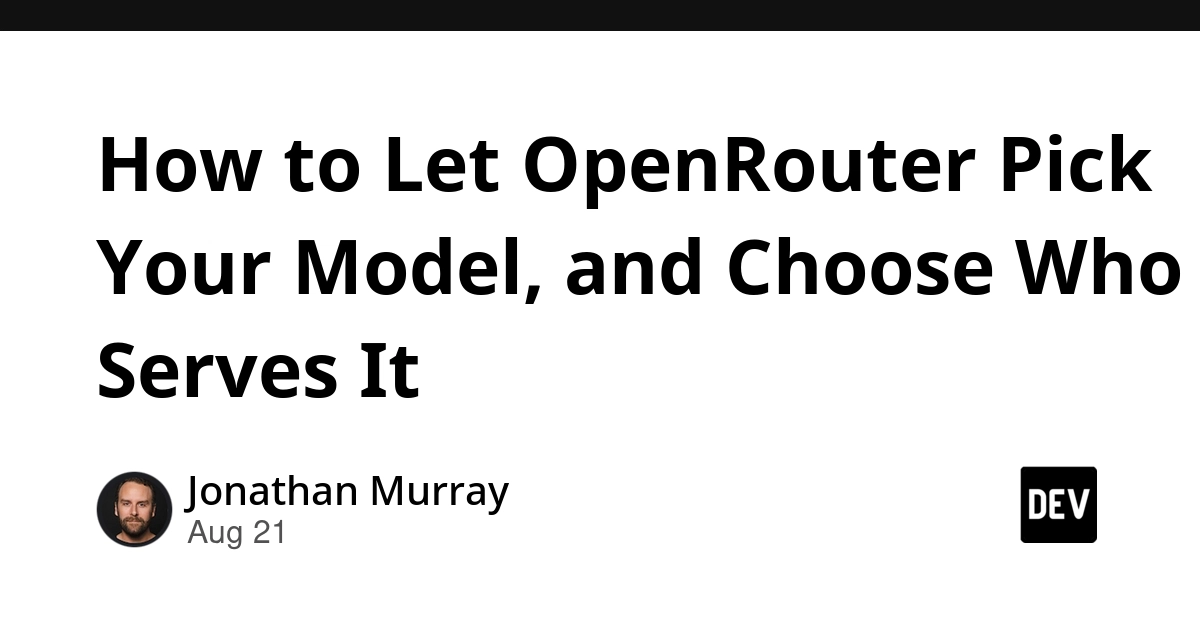 How to Let OpenRouter Pick Your Model, and Choose Who Serves It

Jonathan Murray
Aug 21

DEV